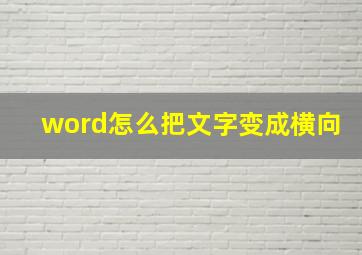 word怎么把文字变成横向